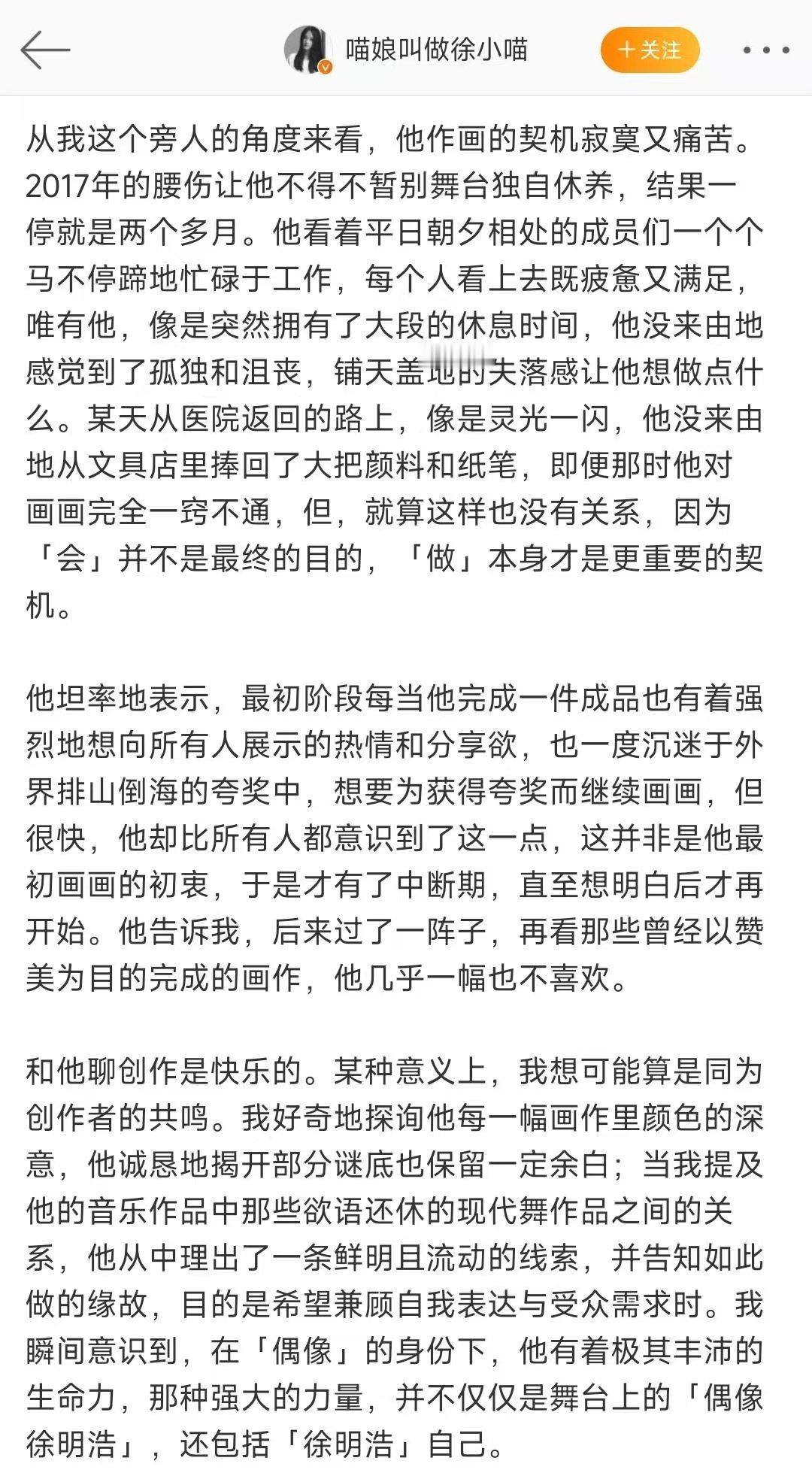 喵娘叫做徐小喵

+关注

从我这个旁人的角度来看，他作画的契机寂寞又痛苦。2017年的腰伤让他不得不暂别舞台独自休养，结果一停就是两个多月。他看着平日朝夕相处的成员们一个个马不停蹄地忙碌于工作，每个人看上去既疲惫又满足，唯有他，像是突然拥有了大段的休息时间，他没来由地感觉到了孤独和沮丧，铺天盖地的失落感让他想做点什么。某天从医院返回的路上，像是灵光一闪，他没来由地从文具店里捧回了大把颜料和纸笔，即便那时他对画画完全一窍不通，但，就算这样也没有关系，因为「会」并不是最终的目的，「做」本身才是更重要的契机。

他坦率地表示，最初阶段每当他完成一件成品也有着强烈地想向所有人展示的热情和分享欲，也一度沉迷于外界排山倒海的夸奖中，想要为获得夸奖而继续画画，但很快，他却比所有人都意识到了这一点，这并非是他最初画画的初衷，于是才有了中断期，直至想明白后才再开始。他告诉我，后来过了一阵子，再看那些曾经以赞美为目的完成的画作，他几乎一幅也不喜欢。

和他聊创作是快乐的。某种意义上，我想可能算是同为创作者的共鸣。我好奇地探询他每一幅画作里颜色的深意，他诚恳地揭开部分谜底也保留一定余白；当我提及他的音乐作品中那些欲语还休的现代舞作品之间的关系，他从中理出了一条鲜明且流动的线索，并告知如此做的缘故，目的是希望兼顾自我表达与受众需求时。我瞬间意识到，在「偶像」的身份下，他有着极其丰沛的生命力，那种强大的力量，并不仅仅是舞台上的「偶像徐明浩」，还包括「徐明浩」自己。